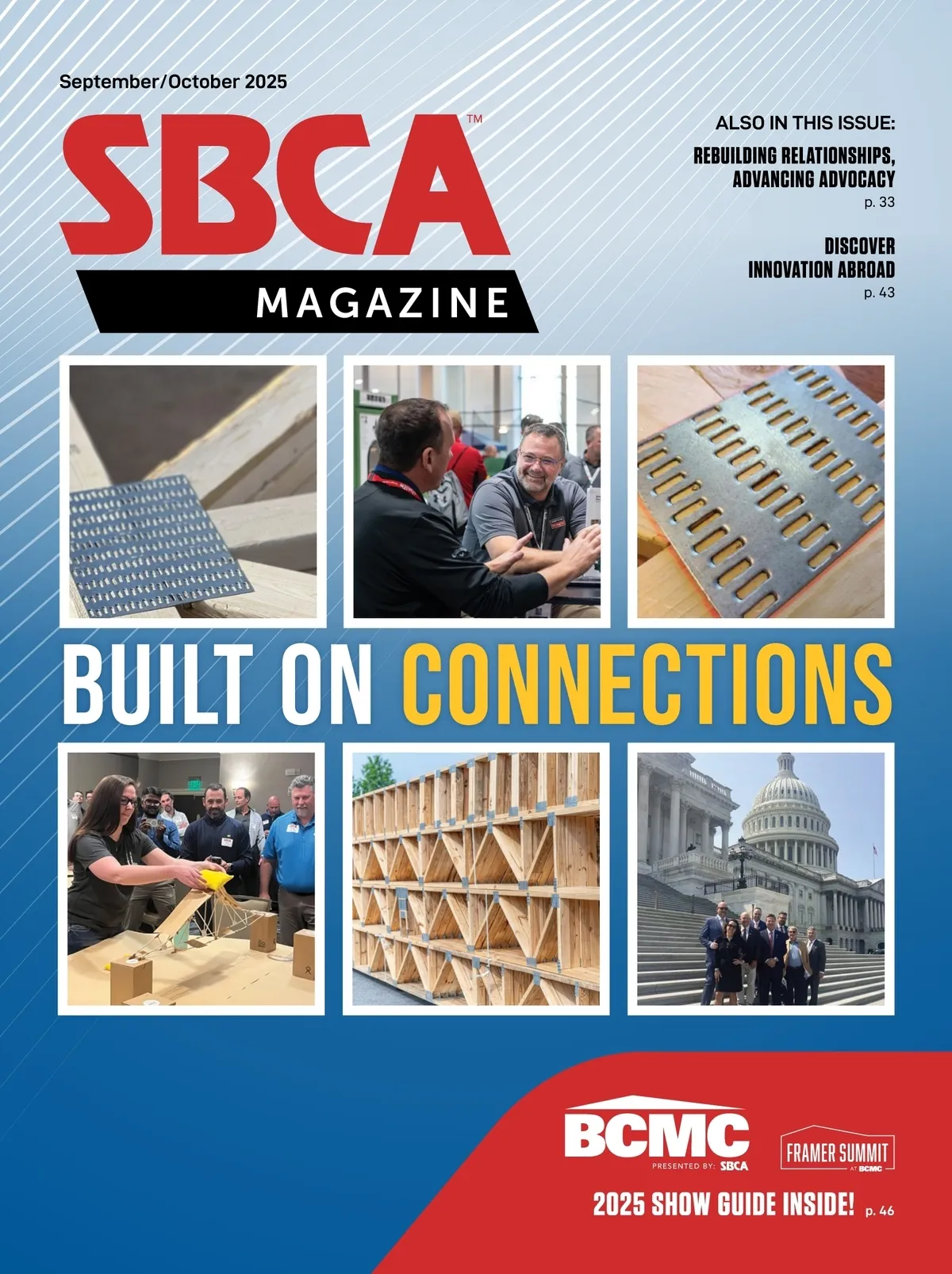 September/October 2025

SBCA™

MAGAZINE

ALSO IN THIS ISSUE:

REBUILDING RELATIONSHIPS, ADVANCING ADVOCACY
p. 33

DISCOVER INNOVATION ABROAD
p. 43

BUILT ON CONNECTIONS

BCMC
PRESENTED BY: SBCA

FRAMER SUMMIT
AT BCMC

2025 SHOW GUIDE INSIDE! p. 46